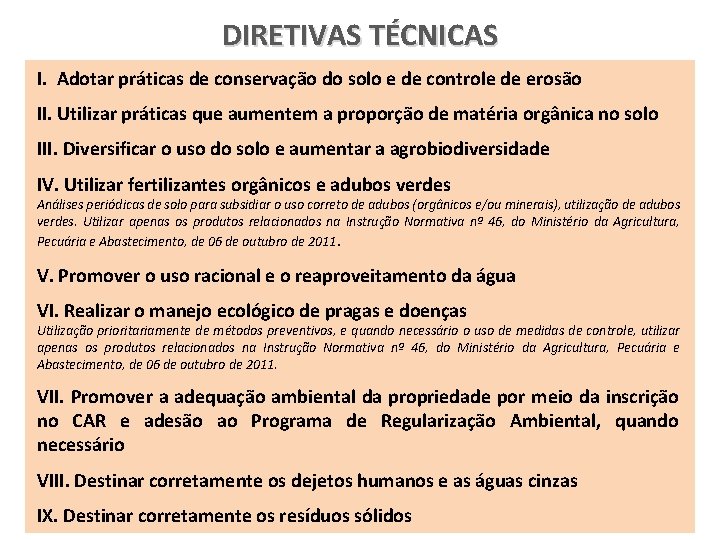 DIRETIVAS TÉCNICAS

I. Adotar práticas de conservação do solo e de controle de erosão

II. Utilizar práticas que aumentem a proporção de matéria orgânica no solo

III. Diversificar o uso do solo e aumentar a agrobiodiversidade

IV. Utilizar fertilizantes orgânicos e adubos verdes
Análises periódicas de solo para subsidiar o uso correto de adubos (orgânicos e/ou minerais), utilização de adubos verdes. Utilizar apenas os produtos relacionados na Instrução Normativa nº 46, do Ministério da Agricultura, Pecuária e Abastecimento, de 06 de outubro de 2011.

V. Promover o uso racional e o reaproveitamento da água

VI. Realizar o manejo ecológico de pragas e doenças
Utilização prioritariamente de métodos preventivos, e quando necessário o uso de medidas de controle, utilizar apenas os produtos relacionados na Instrução Normativa nº 46, do Ministério da Agricultura, Pecuária e Abastecimento, de 06 de outubro de 2011.

VII. Promover a adequação ambiental da propriedade por meio da inscrição no CAR e adesão ao Programa de Regularização Ambiental, quando necessário

VIII. Destinar corretamente os dejetos humanos e as águas cinzas

IX. Destinar corretamente os resíduos sólidos